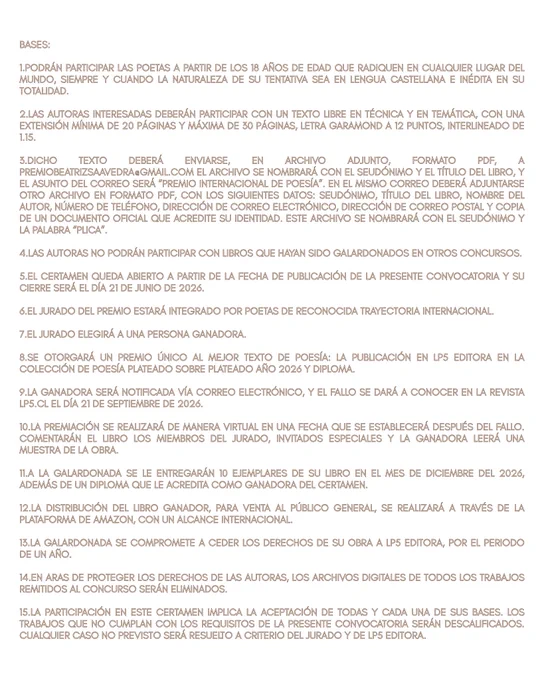 BASES:

1.PODRÁN PARTICIPAR LAS POETAS A PARTIR DE LOS 18 AÑOS DE EDAD QUE RADIQUEN EN CUALQUIER LUGAR DEL MUNDO, SIEMPRE Y CUANDO LA NATURALEZA DE SU TENTATIVA SEA EN LENGUA CASTELLANA E INÉDITA EN SU TOTALIDAD.

2.LAS AUTORAS INTERESADAS DEBERÁN PARTICIPAR CON UN TEXTO LIBRE EN TÉCNICA Y EN TEMÁTICA, CON UNA EXTENSIÓN MÍNIMA DE 20 PÁGINAS Y MÁXIMA DE 30 PÁGINAS, LETRA GARAMOND A 12 PUNTOS, INTERLINEADO DE 1.15.

3.DICHO TEXTO DEBERÁ ENVIARSE, EN ARCHIVO ADJUNTO, FORMATO PDF, A PREMIOBEATRIZSAAVEDRA@GMAIL.COM EL ARCHIVO SE NOMBRARÁ CON EL SEUDÓNIMO Y EL TÍTULO DEL LIBRO, Y EL ASUNTO DEL CORREO SERÁ "PREMIO INTERNACIONAL DE POESÍA". EN EL MISMO CORREO DEBERÁ ADJUNTARSE OTRO ARCHIVO EN FORMATO PDF, CON LOS SIGUIENTES DATOS: SEUDÓNIMO, TÍTULO DEL LIBRO, NOMBRE DEL AUTOR, NÚMERO DE TELÉFONO, DIRECCIÓN DE CORREO ELECTRÓNICO, DIRECCIÓN DE CORREO POSTAL Y COPIA DE UN DOCUMENTO OFICIAL QUE ACREDITE SU IDENTIDAD. ESTE ARCHIVO SE NOMBRARÁ CON EL SEUDÓNIMO Y LA PALABRA "PLICA".

4.LAS AUTORAS NO PODRÁN PARTICIPAR CON LIBROS QUE HAYAN SIDO GALARDONADOS EN OTROS CONCURSOS.

5.EL CERTAMEN QUEDA ABIERTO A PARTIR DE LA FECHA DE PUBLICACIÓN DE LA PRESENTE CONVOCATORIA Y SU CIERRE SERÁ EL DÍA 21 DE JUNIO DE 2026.

6.EL JURADO DEL PREMIO ESTARÁ INTEGRADO POR POETAS DE RECONOCIDA TRAYECTORIA INTERNACIONAL.

7.EL JURADO ELEGIRÁ A UNA PERSONA GANADORA.

8.SE OTORGARÁ UN PREMIO ÚNICO AL MEJOR TEXTO DE POESÍA: LA PUBLICACIÓN EN LP5 EDITORA EN LA COLECCIÓN DE POESÍA PLATEADO SOBRE PLATEADO AÑO 2026 Y DIPLOMA.

9.LA GANADORA SERÁ NOTIFICADA VÍA CORREO ELECTRÓNICO, Y EL FALLO SE DARÁ A CONOCER EN LA REVISTA LP5.CL EL DÍA 21 DE SEPTIEMBRE DE 2026.

10.LA PREMIACIÓN SE REALIZARÁ DE MANERA VIRTUAL EN UNA FECHA QUE SE ESTABLECERÁ DESPUÉS DEL FALLO. COMENTARÁN EL LIBRO LOS MIEMBROS DEL JURADO, INVITADOS ESPECIALES Y LA GANADORA LEERÁ UNA MUESTRA DE LA OBRA.

11.A LA GALARDONADA SE LE ENTREGARÁN 10 EJEMPLARES DE SU LIBRO EN EL MES DE DICIEMBRE DEL 2026, ADEMÁS DE UN DIPLOMA QUE LE ACREDITA COMO GANADORA DEL CERTAMEN.

12.LA DISTRIBUCIÓN DEL LIBRO GANADOR, PARA VENTA AL PÚBLICO GENERAL, SE REALIZARÁ A TRAVÉS DE LA PLATAFORMA DE AMAZON, CON UN ALCANCE INTERNACIONAL.

13.LA GALARDONADA SE COMPROMETE A CEDER LOS DERECHOS DE SU OBRA A LP5 EDITORA, POR EL PERIODO DE UN AÑO.

14.EN ARAS DE PROTEGER LOS DERECHOS DE LAS AUTORAS, LOS ARCHIVOS DIGITALES DE TODOS LOS TRABAJOS REMITIDOS AL CONCURSO SERÁN ELIMINADOS.

15.LA PARTICIPACIÓN EN ESTE CERTAMEN IMPLICA LA ACEPTACIÓN DE TODAS Y CADA UNA DE SUS BASES. LOS TRABAJOS QUE NO CUMPLAN CON LOS REQUISITOS DE LA PRESENTE CONVOCATORIA SERÁN DESCALIFICADOS. CUALQUIER CASO NO PREVISTO SERÁ RESUELTO A CRITERIO DEL JURADO Y DE LP5 EDITORA.